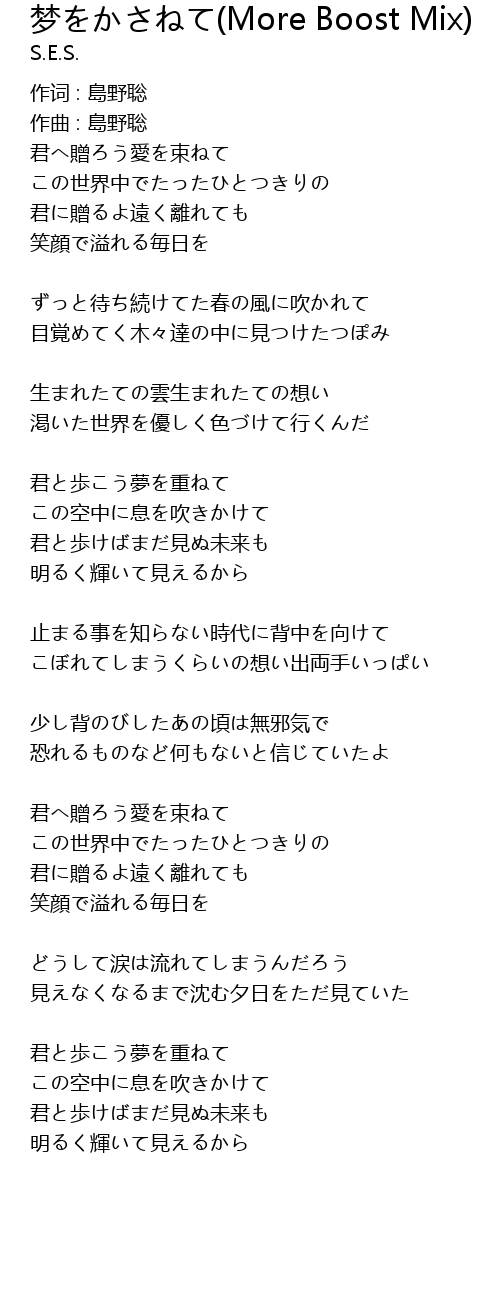 梦をかさねて(More Boost Mix)
S.E.S.

作词 : 島野聡
作曲 : 島野聡
君へ贈ろう愛を束ねて
この世界中でたったひとつきりの
君に贈るよ遠く離れても
笑顔で溢れる毎日を

ずっと待ち続けてた春の風に吹かれて
目覚めてく木々達の中に見つけたつぼみ

生まれたての雲生まれたての想い
渇いた世界を優しく色づけて行くんだ

君と歩こう夢を重ねて
この空中に息を吹きかけて
君と歩けばまだ見ぬ未来も
明るく輝いて見えるから

止まる事を知らない時代に背中を向けて
こぼれてしまうくらいの想い出両手いっぱい

少し背のびしたあの頃は無邪気で
恐れるものなど何もないと信じていたよ

君へ贈ろう愛を束ねて
この世界中でたったひとつきりの
君に贈るよ遠く離れても
笑顔で溢れる毎日を

どうして涙は流れてしまうんだろう
見えなくなるまで沈む夕日をただ見ていた

君と歩こう夢を重ねて
この空中に息を吹きかけて
君と歩けばまだ見ぬ未来も
明るく輝いて見えるから